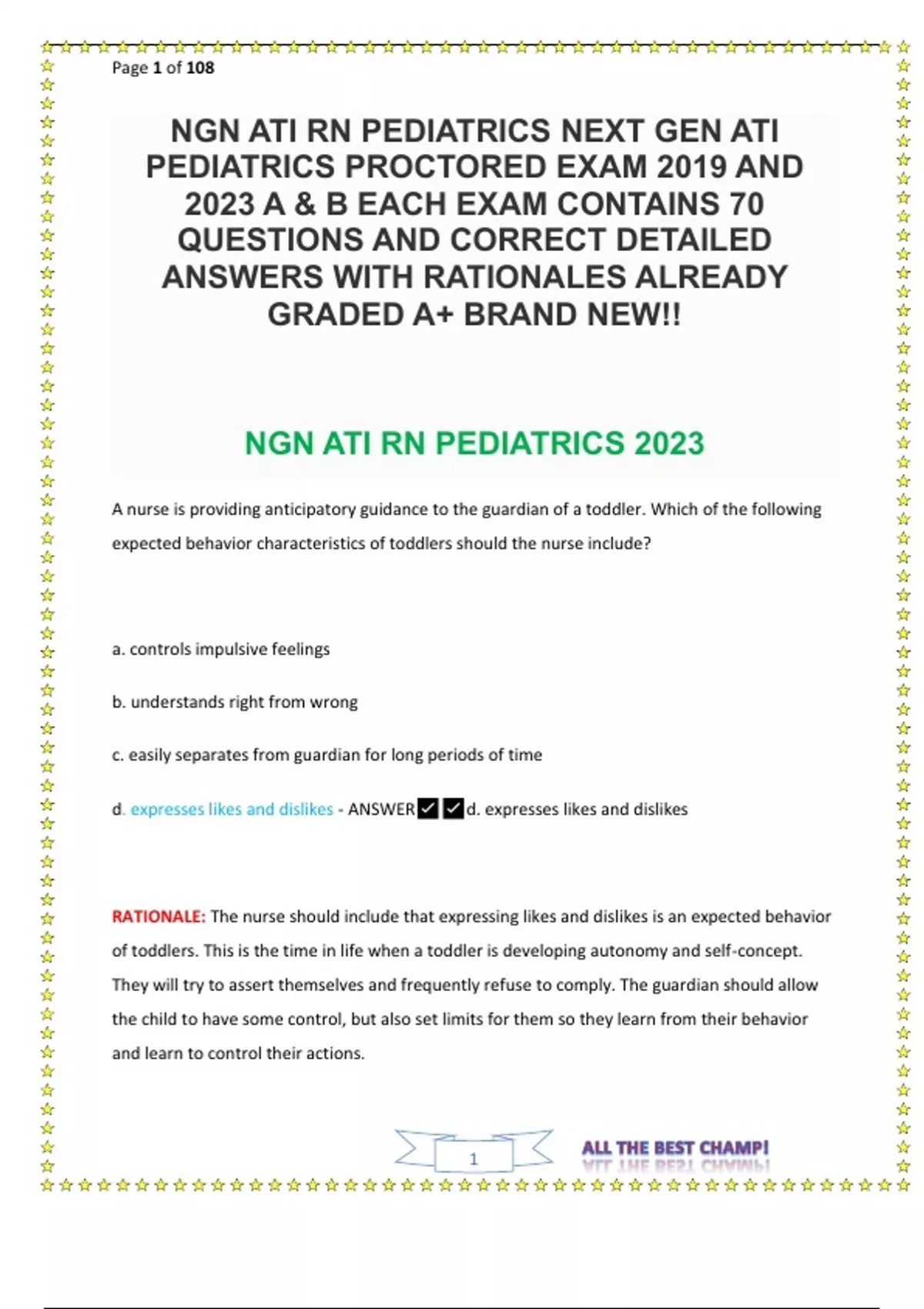 Page 1 of 108

NGN ATI RN PEDIATRICS NEXT GEN ATI PEDIATRICS PROCTORED EXAM 2019 AND 2023 A & B EACH EXAM CONTAINS 70 QUESTIONS AND CORRECT DETAILED ANSWERS WITH RATIONALES ALREADY GRADED A+ BRAND NEW!!

NGN ATI RN PEDIATRICS 2023

A nurse is providing anticipatory guidance to the guardian of a toddler. Which of the following expected behavior characteristics of toddlers should the nurse include?

a. controls impulsive feelings

b. understands right from wrong

c. easily separates from guardian for long periods of time

d. expresses likes and dislikes - ANSWER✓✓d. expresses likes and dislikes

RATIONALE: The nurse should include that expressing likes and dislikes is an expected behavior of toddlers. This is the time in life when a toddler is developing autonomy and self-concept. They will try to assert themselves and frequently refuse to comply. The guardian should allow the child to have some control, but also set limits for them so they learn from their behavior and learn to control their actions.

1

ALL THE BEST CHAMP!